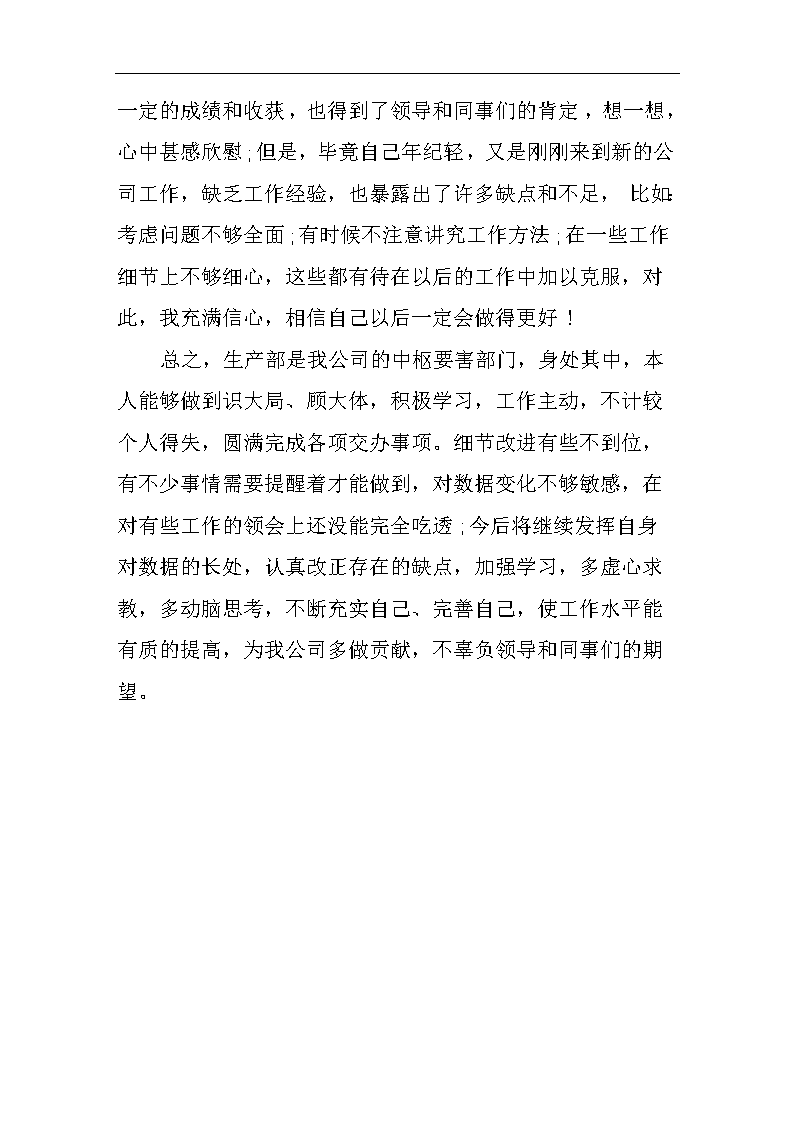 一定的成绩和收获，也得到了领导和同事们的肯定，想一想，心中甚感欣慰;但是，毕竟自己年纪轻，又是刚刚来到新的公司工作，缺乏工作经验，也暴露出了许多缺点和不足，比如:考虑问题不够全面;有时候不注意讲究工作方法;在一些工作细节上不够细心，这些都有待在以后的工作中加以克服，对此，我充满信心，相信自己以后一定会做得更好！

总之，生产部是我公司的中枢要害部门，身处其中，本人能够做到识大局、顾大体，积极学习，工作主动，不计较个人得失，圆满完成各项交办事项。细节改进有些不到位，有不少事情需要提醒着才能做到，对数据变化不够敏感，在对有些工作的领会上还没能完全吃透;今后将继续发挥自身对数据的长处，认真改正存在的缺点，加强学习，多虚心求教，多动脑思考，不断充实自己、完善自己，使工作水平能有质的提高，为我公司多做贡献，不辜负领导和同事们的期望。